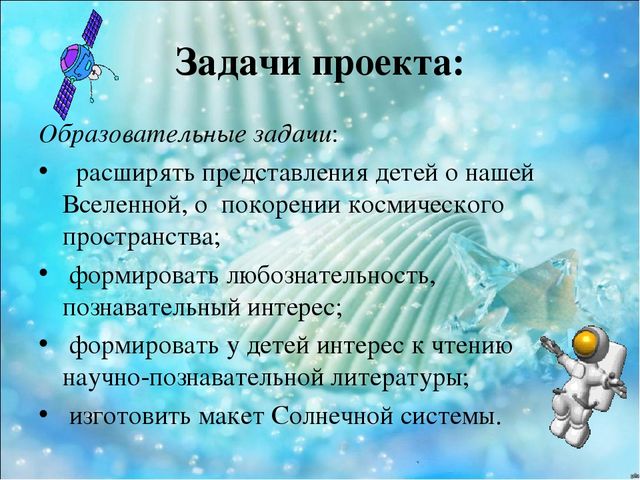 Задачи проекта:

Образовательные задачи:

• расширять представления детей о нашей Вселенной, о покорении космического пространства;

• формировать любознательность, познавательный интерес;

• формировать у детей интерес к чтению научно-познавательной литературы;

• изготовить макет Солнечной системы.